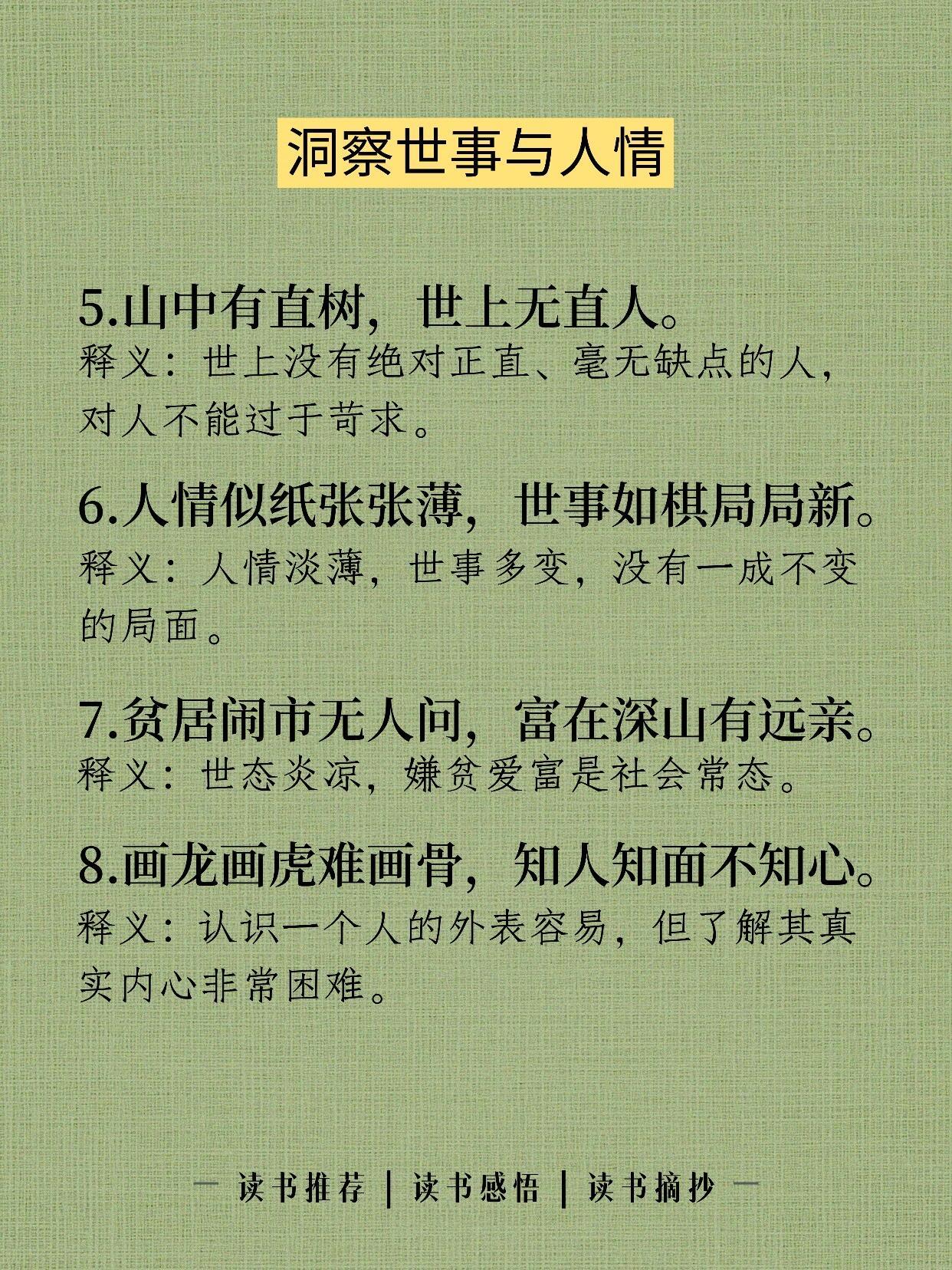 洞察世事与人情

5.山中有直树，世上无直人。
释义：世上没有绝对正直、毫无缺点的人，对人不能过于苛求。

6.人情似纸张张薄，世事如棋局局新。
释义：人情淡薄，世事多变，没有一成不变的局面。

7.贫居闹市无人问，富在深山有远亲。
释义：世态炎凉，嫌贫爱富是社会常态。

8.画龙画虎难画骨，知人知面不知心。
释义：认识一个人的外表容易，但了解其真实内心非常困难。

— 读书推荐 | 读书感悟 | 读书摘抄 —